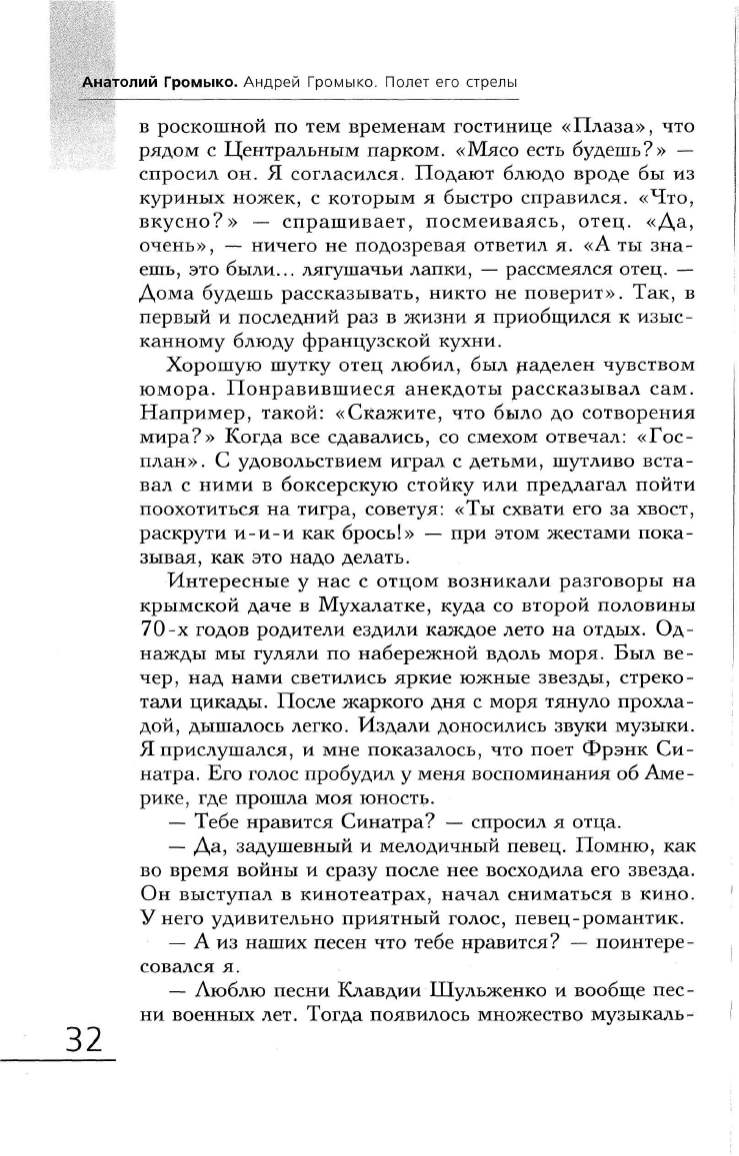 Анатолий Громыко. Андрей Громыко. Полет его стрелы

в роскошной по тем временам гостинице «Плаза», что рядом с Центральным парком. «Мясо есть будешь?» — спросил он. Я согласился. Подают блюдо вроде бы из куриных ножек, с которым я быстро справился. «Что, вкусно?» — спрашивает, посмеиваясь, отец. «Да, очень», — ничего не подозревая ответил я. «А ты знаешь, это были... лягушачьи лапки, — рассмеялся отец. — Дома будешь рассказывать, никто не поверит». Так, в первый и последний раз в жизни я приобщился к изысканному блюду французской кухни.

Хорошую шутку отец любил, был наделен чувством юмора. Понравившиеся анекдоты рассказывал сам. Например, такой: «Скажите, что было до сотворения мира?» Когда все сдавались, со смехом отвечал: «Госплан». С удовольствием играл с детьми, шутливо вставал с ними в боксерскую стойку или предлагал пойти поохотиться на тигра, советуя: «Ты схвати его за хвост, раскрути и-и-и как брось!» — при этом жестами показывая, как это надо делать.

Интересные у нас с отцом возникали разговоры на крымской даче в Мухалатке, куда со второй половины 70-х годов родители ездили каждое лето на отдых. Однажды мы гуляли по набережной вдоль моря. Был вечер, над нами светились яркие южные звезды, стрекотали цикады. После жаркого дня с моря тянуло прохладой, дышалось легко. Издали доносились звуки музыки. Я прислушался, и мне показалось, что поет Фрэнк Синатра. Его голос пробудил у меня воспоминания об Америке, где прошла моя юность.

— Тебе нравится Синатра? — спросил я отца.

— Да, задушевный и мелодичный певец. Помню, как во время войны и сразу после нее восходила его звезда. Он выступал в кинотеатрах, начал сниматься в кино. У него удивительно приятный голос, певец-романтик.

— А из наших песен что тебе нравится? — поинтересовался я.

— Люблю песни Клавдии Шульженко и вообще песни военных лет. Тогда появилось множество музыкаль-

32